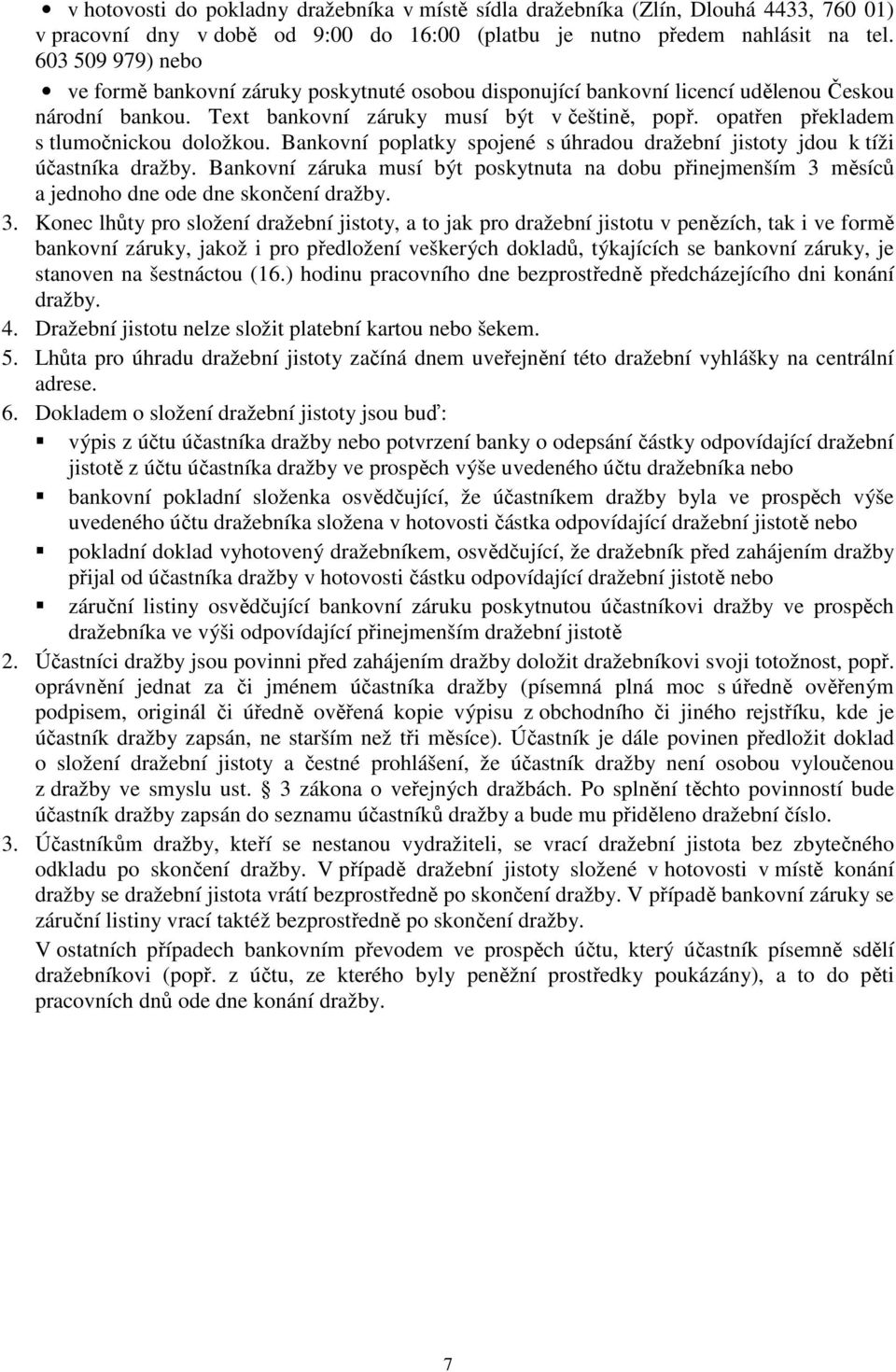 • v hotovosti do pokladny dražebníka v místě sídla dražebníka (Zlín, Dlouhá 4433, 760 01) v pracovní dny v době od 9:00 do 16:00 (platbu je nutno předem nahlásit na tel. 603 509 979) nebo

• ve formě bankovní záruky poskytnuté osobou disponující bankovní licencí udělenou Českou národní bankou. Text bankovní záruky musí být v češtině, popř. opatřen překladem s tlumočnickou doložkou. Bankovní poplatky spojené s úhradou dražební jistoty jdou k tíži účastníka dražby. Bankovní záruka musí být poskytnuta na dobu přinejmenším 3 měsíců a jednoho dne ode dne skončení dražby.

3. Konec lhůty pro složení dražební jistoty, a to jak pro dražební jistotu v penězích, tak i ve formě bankovní záruky, jakož i pro předložení veškerých dokladů, týkajících se bankovní záruky, je stanoven na šestnáctou (16.) hodinu pracovního dne bezprostředně předcházejícího dni konání dražby.

4. Dražební jistotu nelze složit platební kartou nebo šekem.

5. Lhůta pro úhradu dražební jistoty začíná dnem uveřejnění této dražební vyhlášky na centrální adrese.

6. Dokladem o složení dražební jistoty jsou buď:

▪ výpis z účtu účastníka dražby nebo potvrzení banky o odepsání částky odpovídající dražební jistotě z účtu účastníka dražby ve prospěch výše uvedeného účtu dražebníka nebo

▪ bankovní pokladní složenka osvědčující, že účastníkem dražby byla ve prospěch výše uvedeného účtu dražebníka složena v hotovosti částka odpovídající dražební jistotě nebo

▪ pokladní doklad vyhotovený dražebníkem, osvědčující, že dražebník před zahájením dražby přijal od účastníka dražby v hotovosti částku odpovídající dražební jistotě nebo

▪ záruční listiny osvědčující bankovní záruku poskytnutou účastníkovi dražby ve prospěch dražebníka ve výši odpovídající přinejmenším dražební jistotě

2. Účastníci dražby jsou povinni před zahájením dražby doložit dražebníkovi svoji totožnost, popř. oprávnění jednat za či jménem účastníka dražby (písemná plná moc s úředně ověřeným podpisem, originál či úředně ověřená kopie výpisu z obchodního či jiného rejstříku, kde je účastník dražby zapsán, ne starším než tři měsíce). Účastník je dále povinen předložit doklad o složení dražební jistoty a čestné prohlášení, že účastník dražby není osobou vyloučenou z dražby ve smyslu ust. § 3 zákona o veřejných dražbách. Po splnění těchto povinností bude účastník dražby zapsán do seznamu účastníků dražby a bude mu přiděleno dražební číslo.

3. Účastníkům dražby, kteří se nestanou vydražiteli, se vrací dražební jistota bez zbytečného odkladu po skončení dražby. V případě dražební jistoty složené v hotovosti v místě konání dražby se dražební jistota vrátí bezprostředně po skončení dražby. V případě bankovní záruky se záruční listiny vrací taktéž bezprostředně po skončení dražby.

V ostatních případech bankovním převodem ve prospěch účtu, který účastník písemně sdělí dražebníkovi (popř. z účtu, ze kterého byly peněžní prostředky poukázány), a to do pěti pracovních dnů ode dne konání dražby.

7